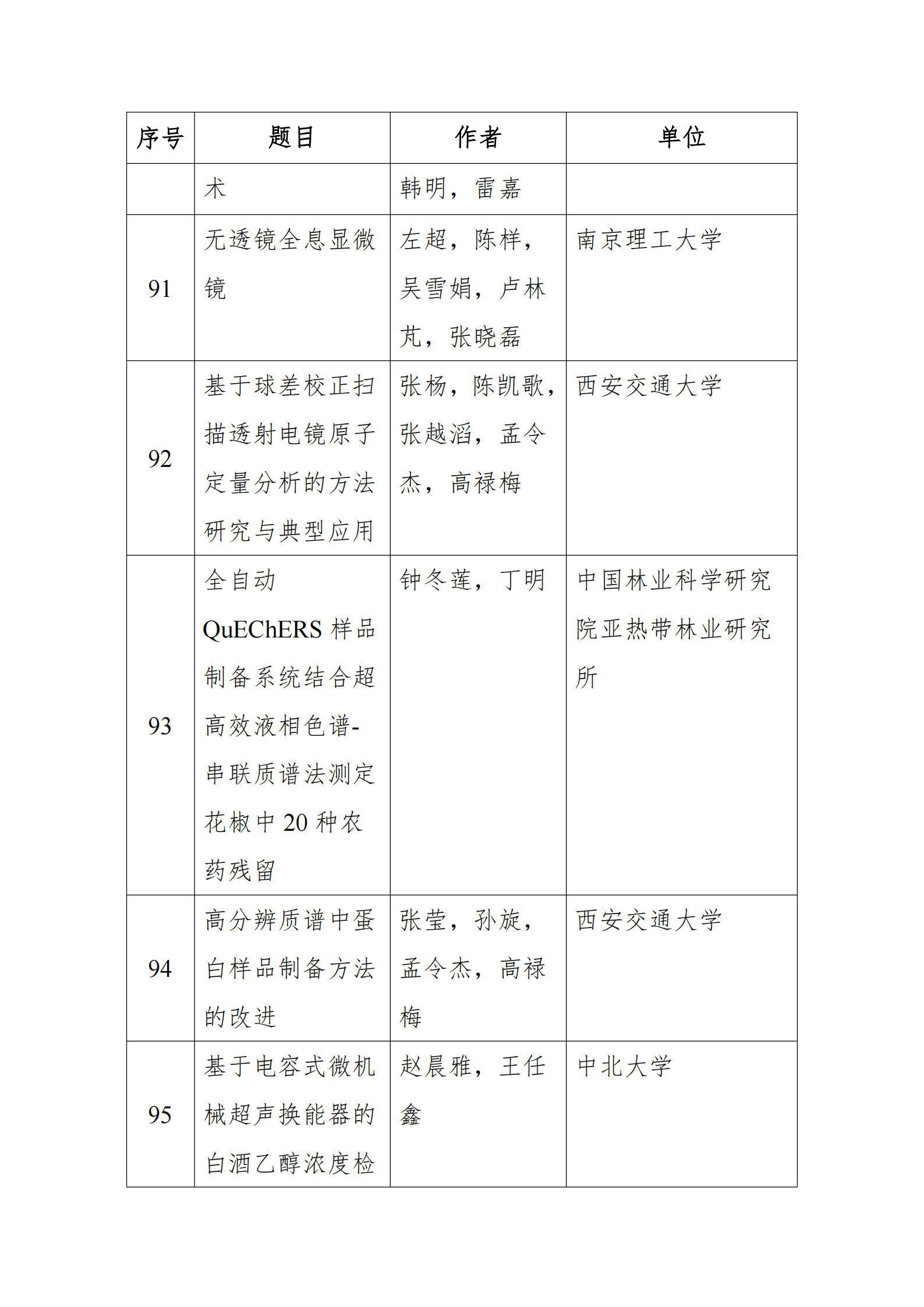 | 序号 | 题目 | 作者 | 单位 |
|---|---|---|---|
| | 术 | 韩明，雷嘉 | |
| 91 | 无透镜全息显微镜 | 左超，陈样，吴雪娟，卢林芃，张晓磊 | 南京理工大学 |
| 92 | 基于球差校正扫描透射电镜原子定量分析的方法研究与典型应用 | 张杨，陈凯歌，张越滔，孟令杰，高禄梅 | 西安交通大学 |
| 93 | 全自动 QuEChERS 样品制备系统结合超高效液相色谱-串联质谱法测定花椒中 20 种农药残留 | 钟冬莲，丁明 | 中国林业科学研究院亚热带林业研究所 |
| 94 | 高分辨质谱中蛋白样品制备方法的改进 | 张莹，孙旋，孟令杰，高禄梅 | 西安交通大学 |
| 95 | 基于电容式微机械超声换能器的白酒乙醇浓度检 | 赵晨雅，王任鑫 | 中北大学 |